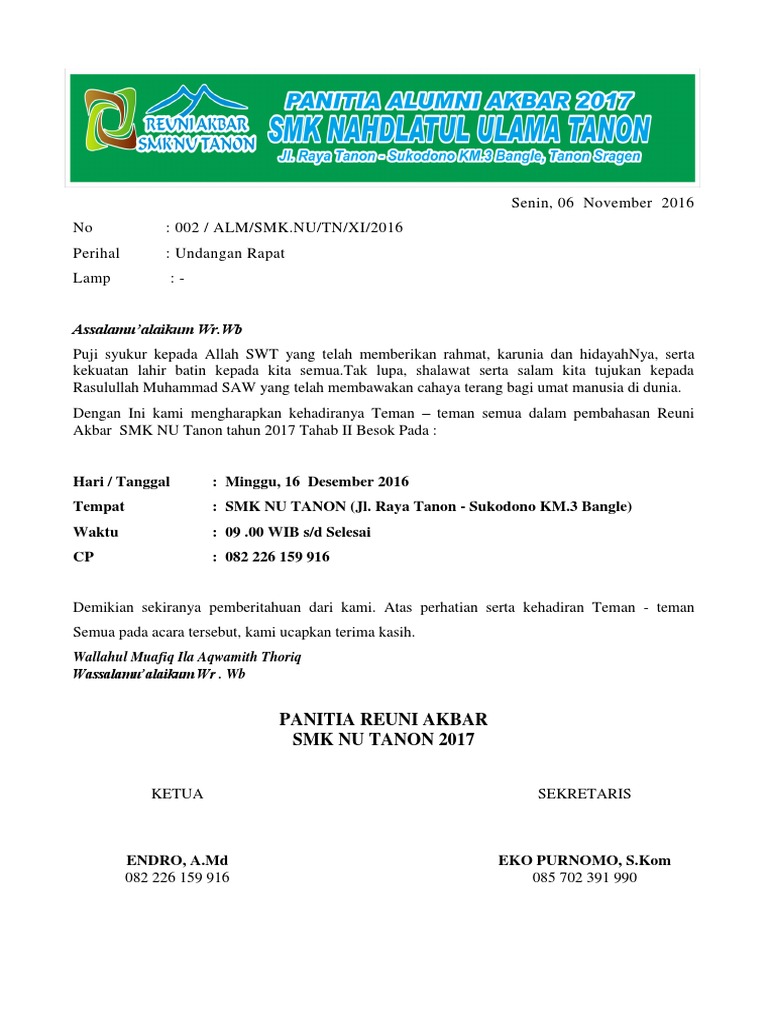 REUNI AKBAR SMK NU TANON

PANITIA ALUMNI AKBAR 2017
SMK NAHDLATUL ULAMA TANON
Jl. Raya Tanon - Sukodono KM.3 Bangle, Tanon Sragen

Senin, 06 November 2016

No : 002 / ALM/SMK.NU/TN/XI/2016
Perihal : Undangan Rapat
Lamp : -

Assalamu'alaikum Wr.Wb

Puji syukur kepada Allah SWT yang telah memberikan rahmat, karunia dan hidayahNya, serta kekuatan lahir batin kepada kita semua.Tak lupa, shalawat serta salam kita tujukan kepada Rasulullah Muhammad SAW yang telah membawakan cahaya terang bagi umat manusia di dunia.

Dengan Ini kami mengharapkan kehadiranya Teman – teman semua dalam pembahasan Reuni Akbar SMK NU Tanon tahun 2017 Tahab II Besok Pada :

Hari / Tanggal : Minggu, 16 Desember 2016
Tempat : SMK NU TANON (Jl. Raya Tanon - Sukodono KM.3 Bangle)
Waktu : 09 .00 WIB s/d Selesai
CP : 082 226 159 916

Demikian sekiranya pemberitahuan dari kami. Atas perhatian serta kehadiran Teman - teman Semua pada acara tersebut, kami ucapkan terima kasih.

Wallahul Muafiq Ila Aqwamith Thoriq
Wassalamu'alaikum Wr . Wb

PANITIA REUNI AKBAR
SMK NU TANON 2017

KETUA

ENDRO, A.Md
082 226 159 916

SEKRETARIS

EKO PURNOMO, S.Kom
085 702 391 990